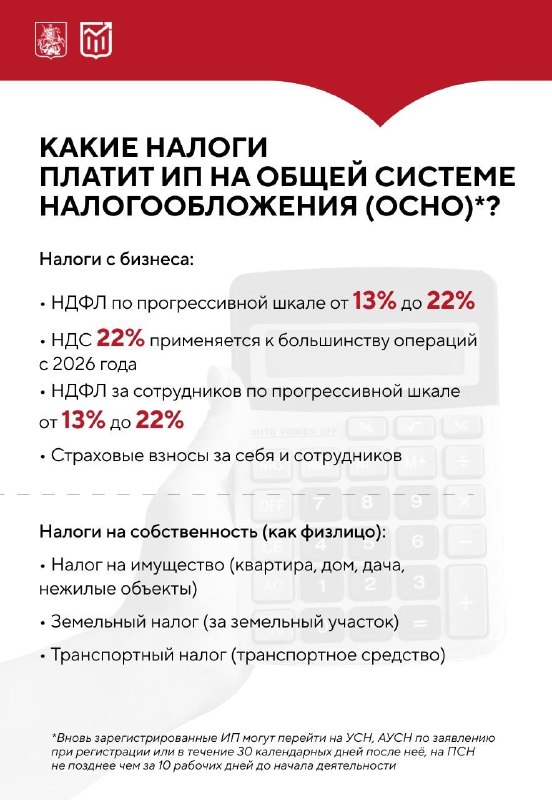 КАКИЕ НАЛОГИ
ПЛАТИТ ИП НА ОБЩЕЙ СИСТЕМЕ НАЛОГООБЛОЖЕНИЯ (ОСНО)*?

Налоги с бизнеса:

• НДФЛ по прогрессивной шкале от 13% до 22%

• НДС 22% применяется к большинству операций с 2026 года

• НДФЛ за сотрудников по прогрессивной шкале от 13% до 22%

• Страховые взносы за себя и сотрудников

Налоги на собственность (как физлицо):

• Налог на имущество (квартира, дом, дача, нежилые объекты)

• Земельный налог (за земельный участок)

• Транспортный налог (транспортное средство)

*Вновь зарегистрированные ИП могут перейти на УСН, АУСН по заявлению при регистрации или в течение 30 календарных дней после неё, на ПСН не позднее чем за 10 рабочих дней до начала деятельности